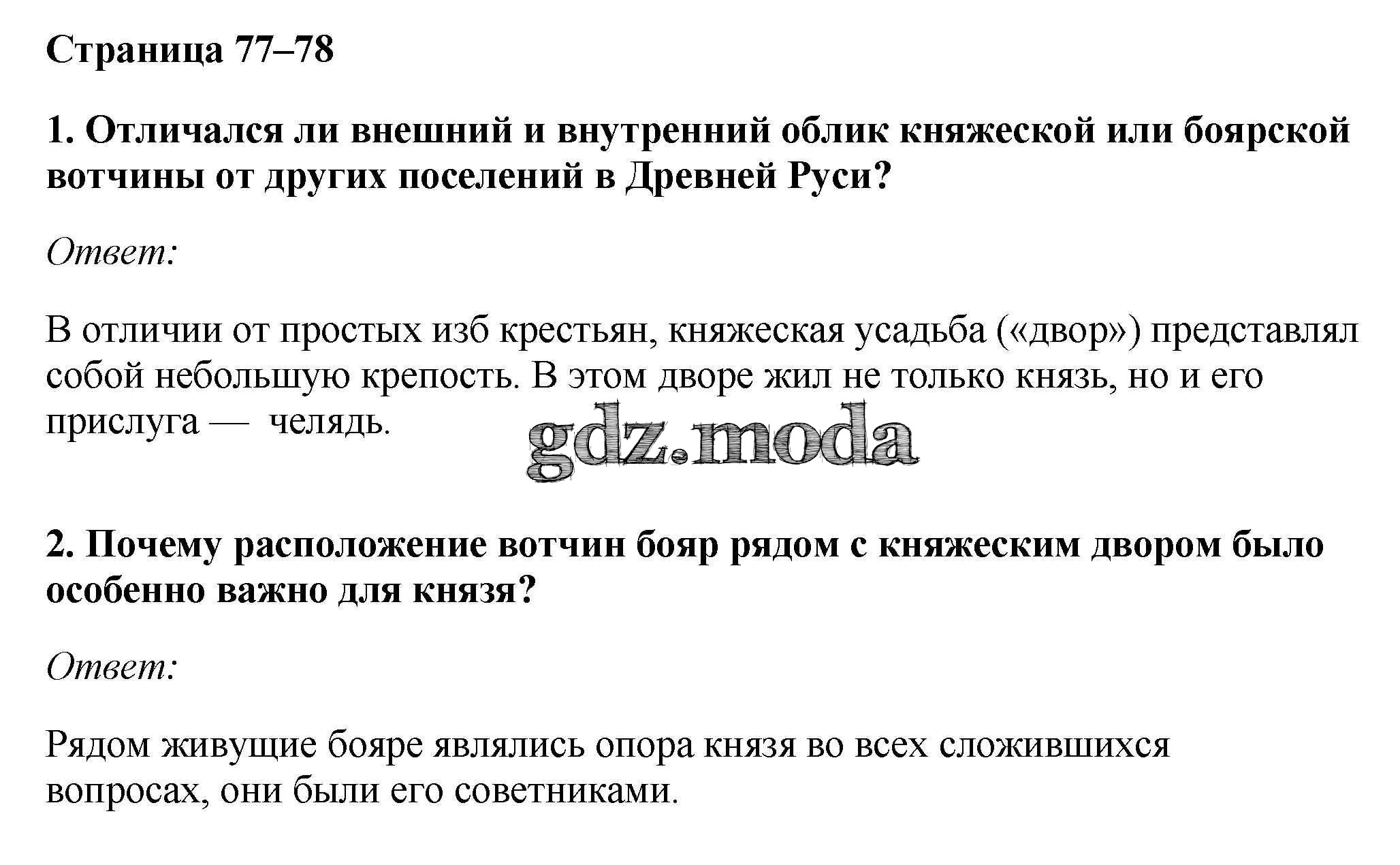 Страница 77–78

1. Отличался ли внешний и внутренний облик княжеской или боярской вотчины от других поселений в Древней Руси?

Ответ:

В отличии от простых изб крестьян, княжеская усадьба («двор») представлял собой небольшую крепость. В этом дворе жил не только князь, но и его прислуга — челядь.

2. Почему расположение вотчин бояр рядом с княжеским двором было особенно важно для князя?

Ответ:

Рядом живущие бояре являлись опора князя во всех сложившихся вопросах, они были его советниками.

gdz.moda